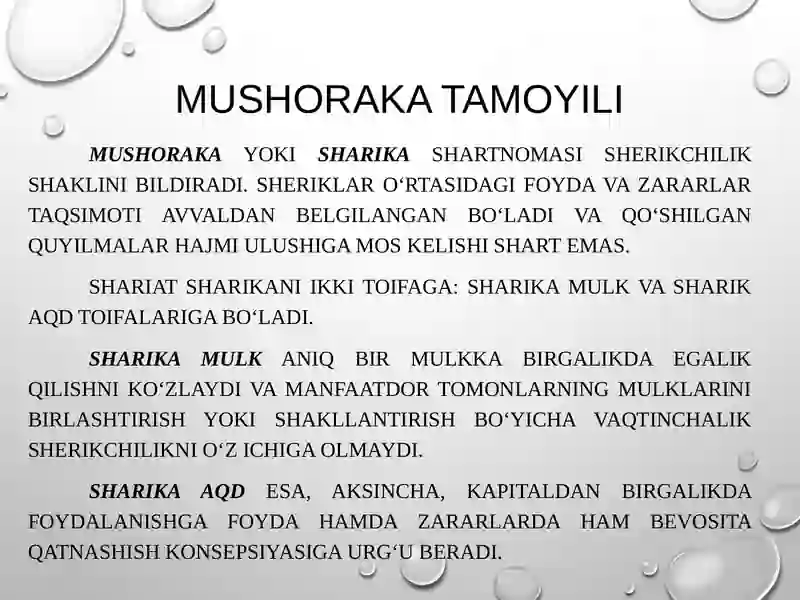 MUSHORAKA TAMOYILI

MUSHORAKA YOKI SHARIKA SHARTNOMASI SHERIKCHILIK SHAKLINI BILDIRADI. SHERIKLAR O‘RTASIDAGI FOYDA VA ZARARLAR TAQSIMOTI AVVALDAN BELGILANGAN BO‘LADI VA QO‘SHILGAN QUYILMALAR HAJMI ULUSHIGA MOS KELISHI SHART EMAS.

SHARIAT SHARIKANI IKKI TOIFAGA: SHARIKA MULK VA SHARIK AQD TOIFALARIGA BO‘LADI.

SHARIKA MULK ANIQ BIR MULKKA BIRGALIKDA EGALIK QILISHNI KO‘ZLAYDI VA MANFAATDOR TOMONLARNING MULKLARINI BIRLASHTIRISH YOKI SHAKLLANTIRISH BO‘YICHA VAQTINCHALIK SHERIKCHILIKNI O‘Z ICHIGA OLMAYDI.

SHARIKA AQD ESA, AKSINCHA, KAPITALDAN BIRGALIKDA FOYDALANISHGA FOYDA HAMDA ZARARLARDA HAM BEVOSITA QATNASHISH KONSEPSIYASIGA URG‘U BERADI.